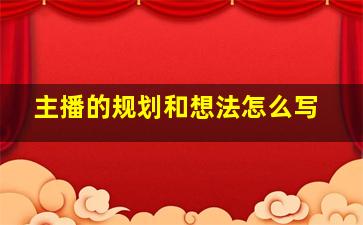 主播的规划和想法怎么写